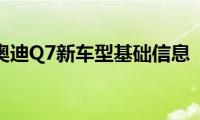 奥迪Q7新车型基础信息